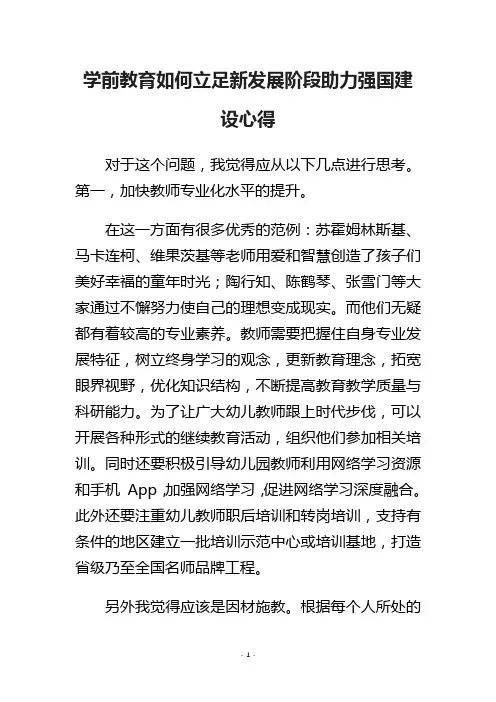 学前教育如何立足新发展阶段助力强国建设心得

对于这个问题，我觉得应从以下几点进行思考。第一，加快教师专业化水平的提升。

在这一方面有很多优秀的范例：苏霍姆林斯基、马卡连柯、维果茨基等老师用爱和智慧创造了孩子们美好幸福的童年时光；陶行知、陈鹤琴、张雪门等大家通过不懈努力使自己的理想变成现实。而他们无疑都有着较高的专业素养。教师需要把握住自身专业发展特征，树立终身学习的观念，更新教育理念，拓宽眼界视野，优化知识结构，不断提高教育教学质量与科研能力。为了让广大幼儿教师跟上时代步伐，可以开展各种形式的继续教育活动，组织他们参加相关培训。同时还要积极引导幼儿园教师利用网络学习资源和手机 App ,加强网络学习 ,促进网络学习深度融合。此外还要注重幼儿教师职后培训和转岗培训，支持有条件的地区建立一批培训示范中心或培训基地，打造省级乃至全国名师品牌工程。

另外我觉得应该是因材施教。根据每个人所处的

- 1 -